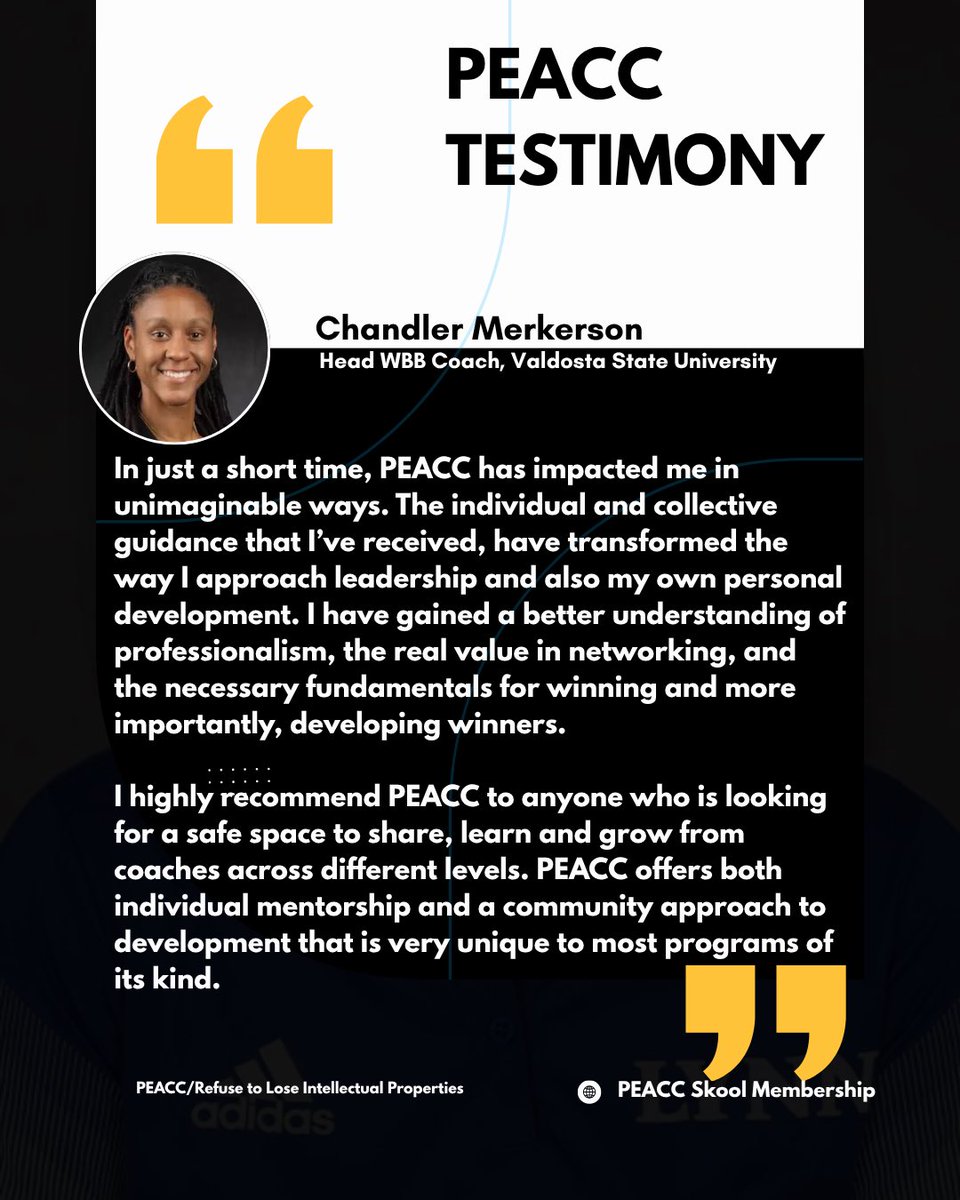 PEACC TESTIMONY

Chandler Merkerson
Head WBB Coach, Valdosta State University

In just a short time, PEACC has impacted me in unimaginable ways. The individual and collective guidance that I've received, have transformed the way I approach leadership and also my own personal development. I have gained a better understanding of professionalism, the real value in networking, and the necessary fundamentals for winning and more importantly, developing winners.

I highly recommend PEACC to anyone who is looking for a safe space to share, learn and grow from coaches across different levels. PEACC offers both individual mentorship and a community approach to development that is very unique to most programs of its kind.

PEACC/Refuse to Lose Intellectual Properties

PEACC Skool Membership